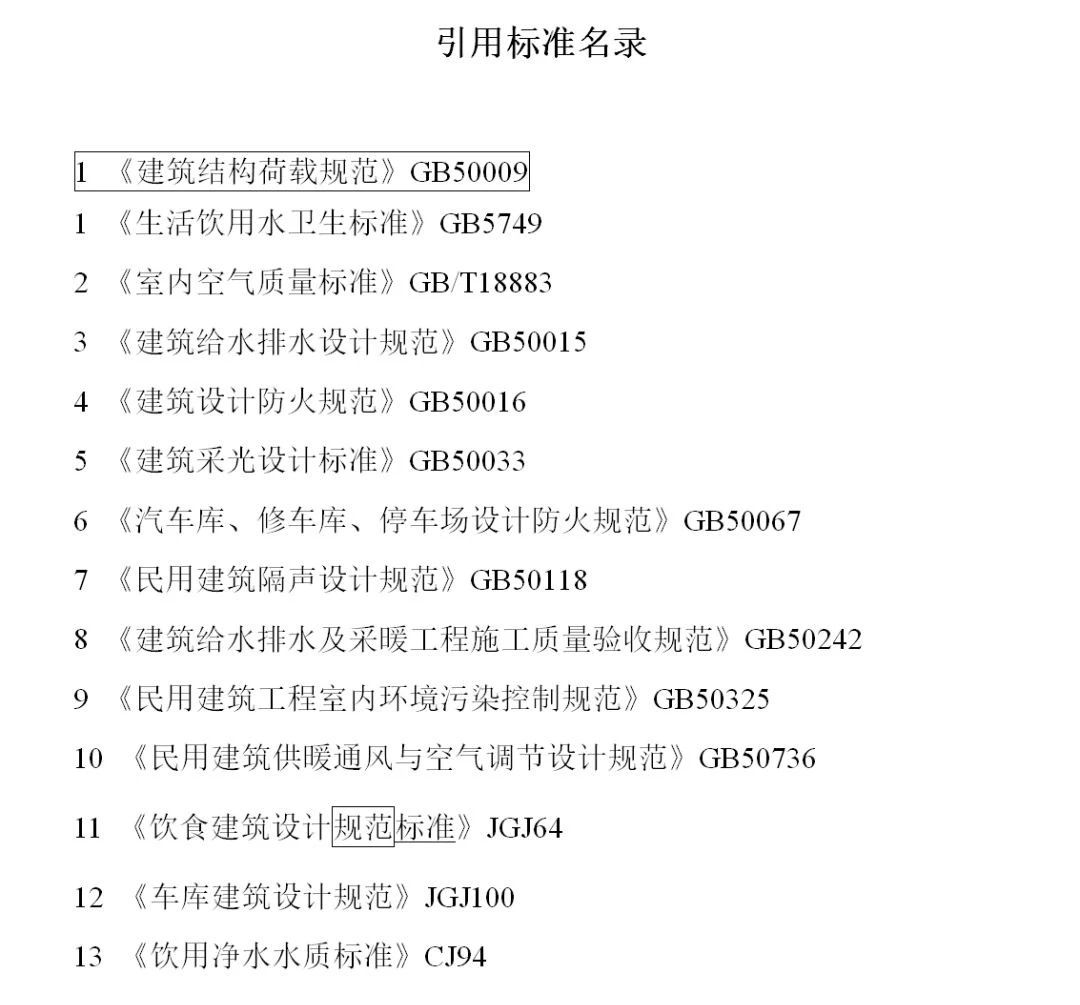 引用标准名录

1 《建筑结构荷载规范》GB50009

1 《生活饮用水卫生标准》GB5749

2 《室内空气质量标准》GB/T18883

3 《建筑给水排水设计规范》GB50015

4 《建筑设计防火规范》GB50016

5 《建筑采光设计标准》GB50033

6 《汽车库、修车库、停车场设计防火规范》GB50067

7 《民用建筑隔声设计规范》GB50118

8 《建筑给水排水及采暖工程施工质量验收规范》GB50242

9 《民用建筑工程室内环境污染控制规范》GB50325

10 《民用建筑供暖通风与空气调节设计规范》GB50736

11 《饮食建筑设计规范标准》JGJ64

12 《车库建筑设计规范》JGJ100

13 《饮用净水水质标准》CJ94